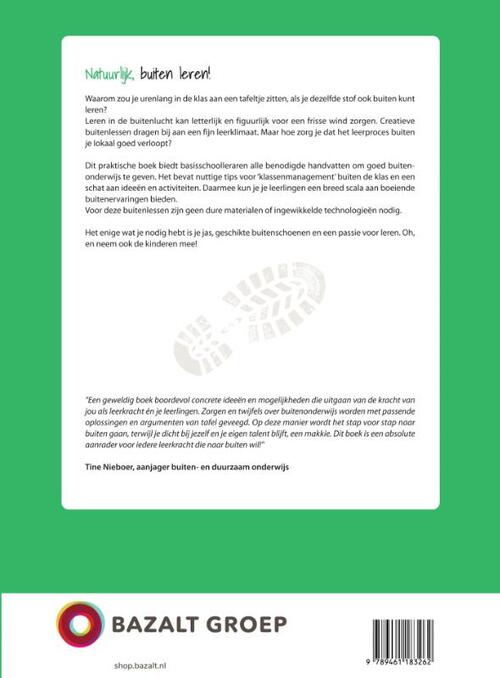 Natuurlijk, buiten leren!

Waarom zou je urenlang in de klas aan een tafeltje zitten, als je dezelfde stof ook buiten kunt leren?
Leren in de buitenlucht kan letterlijk en figuurlijk voor een frisse wind zorgen. Creatieve buitenlessen dragen bij aan een fijn leerklimaat. Maar hoe zorg je dat het leerproces buiten je lokaal goed verloopt?

Dit praktische boek biedt basisschoolleraren alle benodigde handvatten om goed buitenonderwijs te geven. Het bevat nuttige tips voor 'klassenmanagement' buiten de klas en een schat aan ideeën en activiteiten. Daarmee kun je je leerlingen een breed scala aan boeiende buitenervaringen bieden.
Voor deze buitenlessen zijn geen dure materialen of ingewikkelde technologieën nodig.

Het enige wat je nodig hebt is je jas, geschikte buitenschoenen en een passie voor leren. Oh, en neem ook de kinderen mee!

"Een geweldig boek boordevol concrete ideeën en mogelijkheden die uitgaan van de kracht van jou als leerkracht én je leerlingen. Zorgen en twijfels over buitenonderwijs worden met passende oplossingen en argumenten van tafel geveegd. Op deze manier wordt het stap voor stap naar buiten gaan, terwijl je dicht bij jezelf en je eigen talent blijft, een makkie. Dit boek is een absolute aanrader voor iedere leerkracht die naar buiten wil!"

Tine Nieboer, aanjager buiten- en duurzaam onderwijs

BAZALT GROEP

shop.bazalt.nl

9 789461 183262